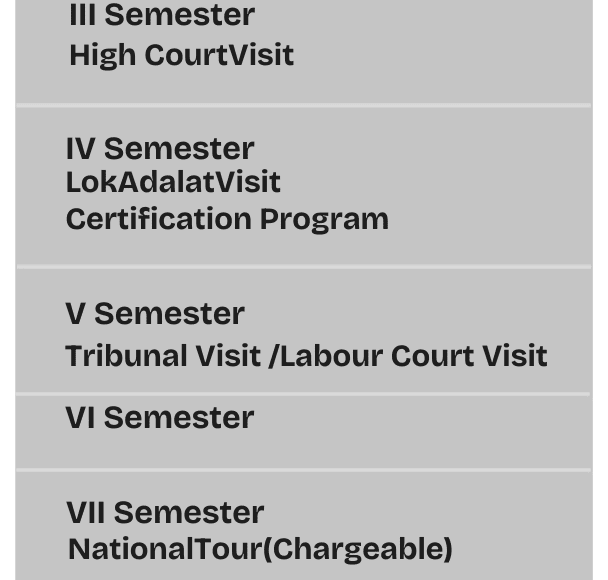 III Semester
High CourtVisit

IV Semester
LokAdalatVisit
Certification Program

V Semester
Tribunal Visit /Labour Court Visit

VI Semester

VII Semester
NationalTour(Chargeable)